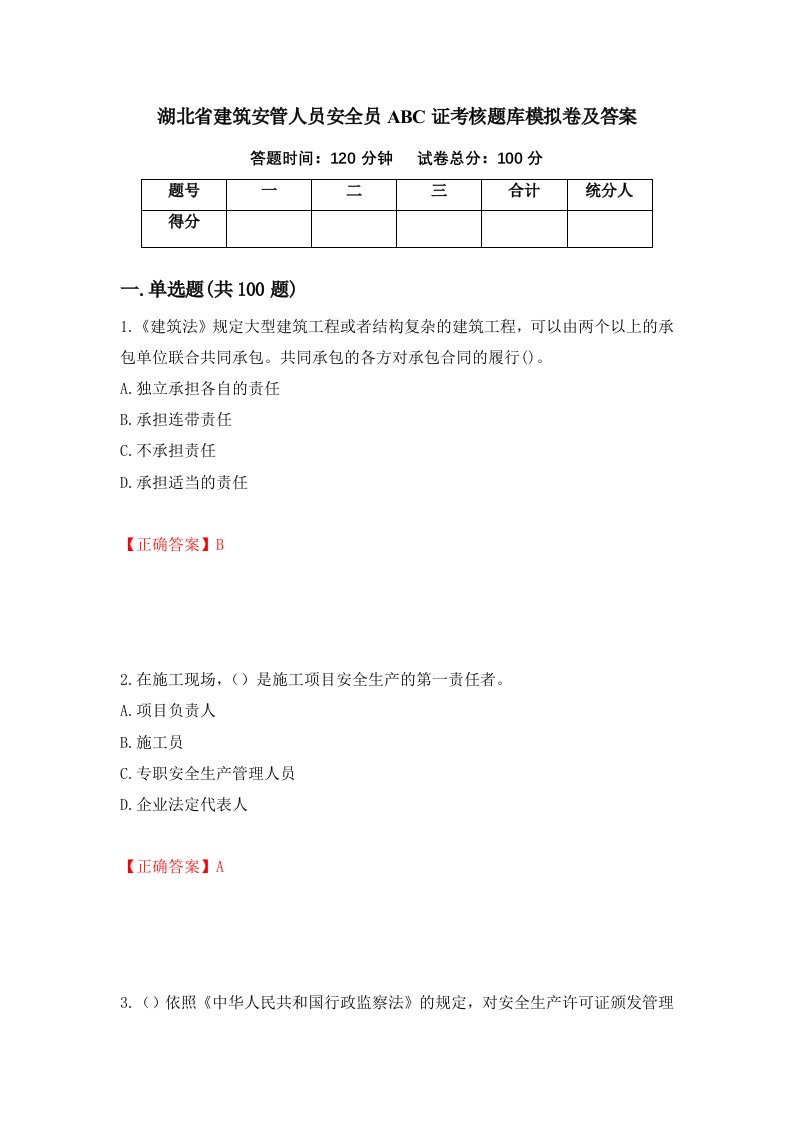 湖北省建筑安管人员安全员 ABC 证考核题库模拟卷及答案

答题时间：120 分钟　　试卷总分：100 分

| 题号 | 一 | 二 | 三 | 合计 | 统分人 |
|---|---|---|---|---|---|
| 得分 | | | | | |

一.单选题(共 100 题)

1.《建筑法》规定大型建筑工程或者结构复杂的建筑工程，可以由两个以上的承包单位联合共同承包。共同承包的各方对承包合同的履行()。

A.独立承担各自的责任

B.承担连带责任

C.不承担责任

D.承担适当的责任

【正确答案】B

2.在施工现场，（）是施工项目安全生产的第一责任者。

A.项目负责人

B.施工员

C.专职安全生产管理人员

D.企业法定代表人

【正确答案】A

3.（）依照《中华人民共和国行政监察法》的规定，对安全生产许可证颁发管理